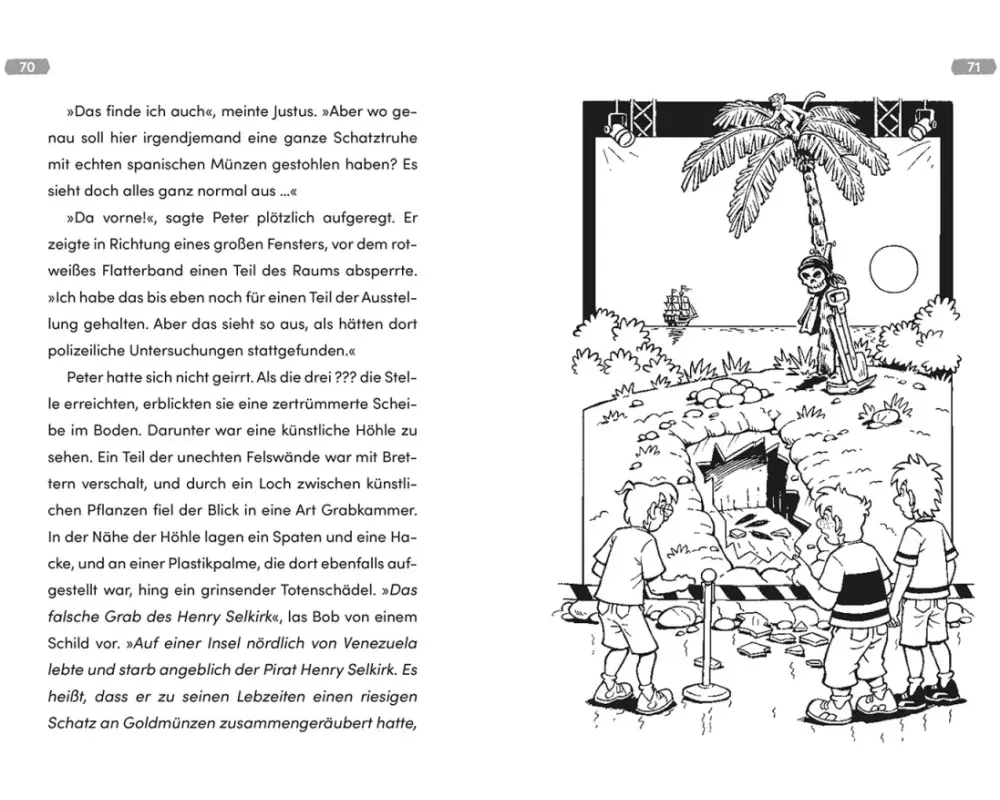 70

»Das finde ich auch«, meinte Justus. »Aber wo genau soll hier irgendjemand eine ganze Schatztruhe mit echten spanischen Münzen gestohlen haben? Es sieht doch alles ganz normal aus …«

»Da vorne!«, sagte Peter plötzlich aufgeregt. Er zeigte in Richtung eines großen Fensters, vor dem rotweißes Flatterband einen Teil des Raums absperrte. »Ich habe das bis eben noch für einen Teil der Ausstellung gehalten. Aber das sieht so aus, als hätten dort polizeiliche Untersuchungen stattgefunden.«

Peter hatte sich nicht geirrt. Als die drei ??? die Stelle erreichten, erblickten sie eine zertrümmerte Scheibe im Boden. Darunter war eine künstliche Höhle zu sehen. Ein Teil der unechten Felswände war mit Brettern verschalt, und durch ein Loch zwischen künstlichen Pflanzen fiel der Blick in eine Art Grabkammer. In der Nähe der Höhle lagen ein Spaten und eine Hacke, und an einer Plastikpalme, die dort ebenfalls aufgestellt war, hing ein grinsender Totenschädel. »Das falsche Grab des Henry Selkirk«, las Bob von einem Schild vor. »Auf einer Insel nördlich von Venezuela lebte und starb angeblich der Pirat Henry Selkirk. Es heißt, dass er zu seinen Lebzeiten einen riesigen Schatz an Goldmünzen zusammengeräubert hatte,

71